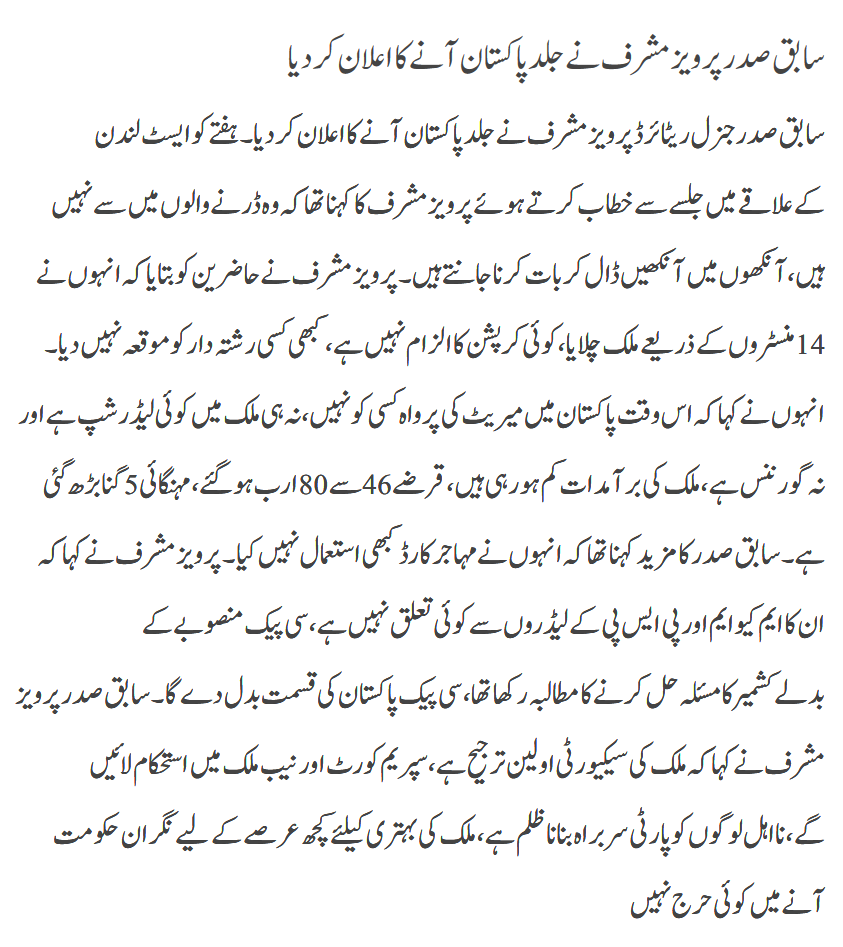 سابق صدر پرویز مشرف نے جلد پاکستان آنے کا اعلان کر دیا

سابق صدر جنرل ریٹائرڈ پرویز مشرف نے جلد پاکستان آنے کا اعلان کر دیا۔ ہفتے کو ایسٹ لندن کے علاقے میں جلسے سے خطاب کرتے ہوئے پرویز مشرف کا کہنا تھا کہ وہ ڈرنے والوں میں سے نہیں ہیں، آنکھوں میں آنکھیں ڈال کر بات کرنا جانتے ہیں۔ پرویز مشرف نے حاضرین کو بتایا کہ انہوں نے 14 منسٹروں کے ذریعے ملک چلایا، کوئی کرپشن کا الزام نہیں ہے، کبھی کسی رشتہ دار کو موقعہ نہیں دیا۔ انہوں نے کہا کہ اس وقت پاکستان میں میریٹ کی پرواہ کسی کو نہیں، نہ ہی ملک میں کوئی لیڈر شپ ہے اور نہ گورننس ہے، ملک کی برآمدات کم ہو رہی ہیں، قرضے 46 سے 80 ارب ہو گئے، مہنگائی 5 گنا بڑھ گئی ہے۔ سابق صدر کا مزید کہنا تھا کہ انہوں نے مہاجر کارڈ کبھی استعمال نہیں کیا۔ پرویز مشرف نے کہا کہ ان کا ایم کیو ایم اور پی ایس پی کے لیڈروں سے کوئی تعلق نہیں ہے، سی پیک منصوبے کے بدلے کشمیر کا مسئلہ حل کرنے کا مطالبہ رکھا تھا، سی پیک پاکستان کی قسمت بدل دے گا۔ سابق صدر پرویز مشرف نے کہا کہ ملک کی سیکیورٹی اولین ترجیح ہے، سپریم کورٹ اور نیب ملک میں استحکام لائیں گے، نااہل لوگوں کو پارٹی سربراہ بنانا ظلم ہے، ملک کی بہتری کیلئے کچھ عرصے کے لیے نگران حکومت آنے میں کوئی حرج نہیں